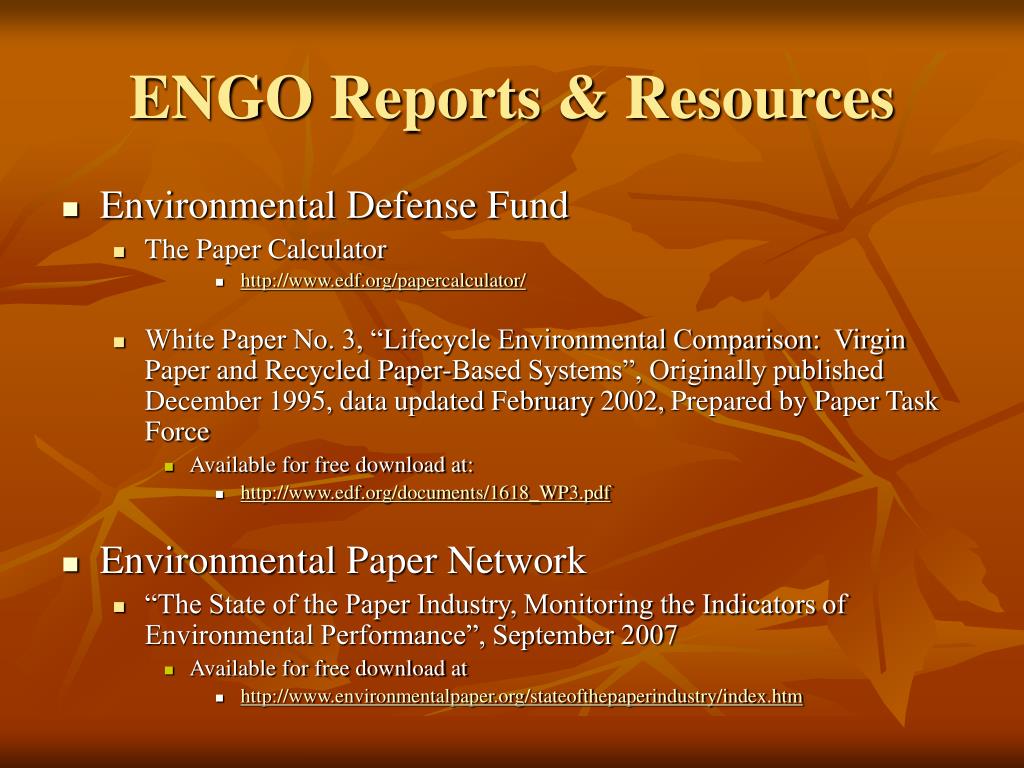 ENGO Reports & Resources

- Environmental Defense Fund
  - The Paper Calculator
    - http://www.edf.org/papercalculator/
  - White Paper No. 3, “Lifecycle Environmental Comparison: Virgin Paper and Recycled Paper-Based Systems”, Originally published December 1995, data updated February 2002, Prepared by Paper Task Force
    - Available for free download at:
      - http://www.edf.org/documents/1618_WP3.pdf
- Environmental Paper Network
  - “The State of the Paper Industry, Monitoring the Indicators of Environmental Performance”, September 2007
    - Available for free download at
      - http://www.environmentalpaper.org/stateofthepaperindustry/index.htm